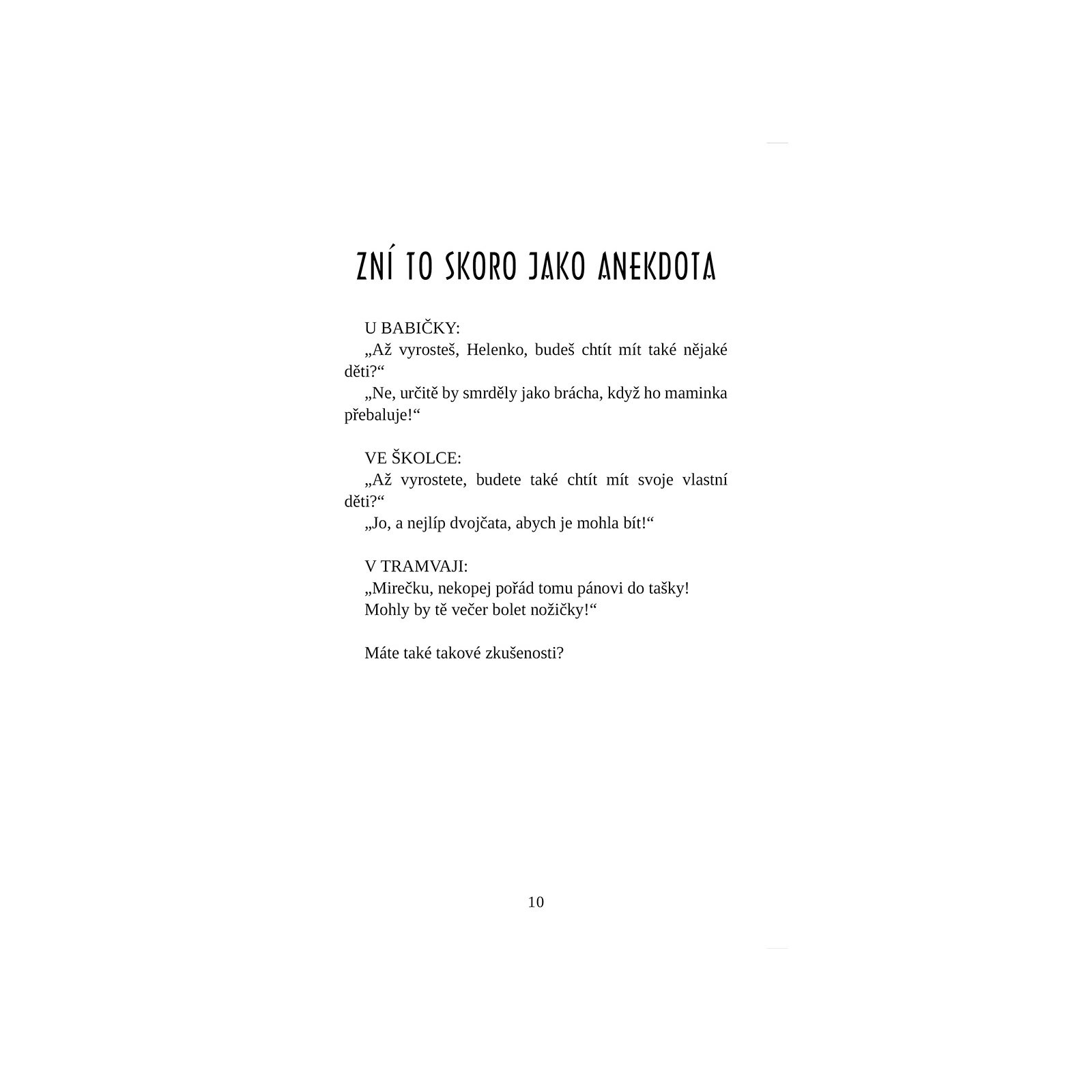 ZNÍ TO SKORO JAKO ANEKDOTA

U BABIČKY:
„Až vyrosteš, Helenko, budeš chtít mít také nějaké děti?“
„Ne, určitě by smrděly jako brácha, když ho maminka přebaluje!“

VE ŠKOLCE:
„Až vyrostete, budete také chtít mít svoje vlastní děti?“
„Jo, a nejlíp dvojčata, abych je mohla bít!“

V TRAMVAJI:
„Mirečku, nekopej pořád tomu pánovi do tašky!
Mohly by tě večer bolet nožičky!“

Máte také takové zkušenosti?

10